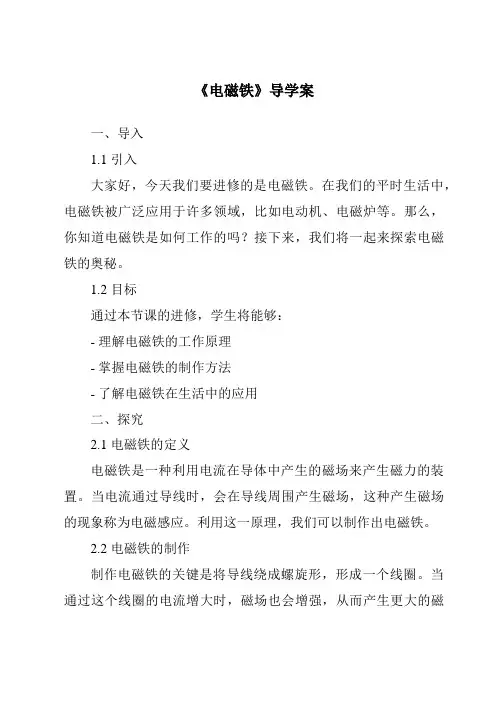 《电磁铁》导学案

一、导入

1.1 引入

大家好，今天我们要进修的是电磁铁。在我们的平时生活中，电磁铁被广泛应用于许多领域，比如电动机、电磁炉等。那么，你知道电磁铁是如何工作的吗？接下来，我们将一起来探索电磁铁的奥秘。

1.2 目标

通过本节课的进修，学生将能够：

- 理解电磁铁的工作原理

- 掌握电磁铁的制作方法

- 了解电磁铁在生活中的应用

二、探究

2.1 电磁铁的定义

电磁铁是一种利用电流在导体中产生的磁场来产生磁力的装置。当电流通过导线时，会在导线周围产生磁场，这种产生磁场的现象称为电磁感应。利用这一原理，我们可以制作出电磁铁。

2.2 电磁铁的制作

制作电磁铁的关键是将导线绕成螺旋形，形成一个线圈。当通过这个线圈的电流增大时，磁场也会增强，从而产生更大的磁